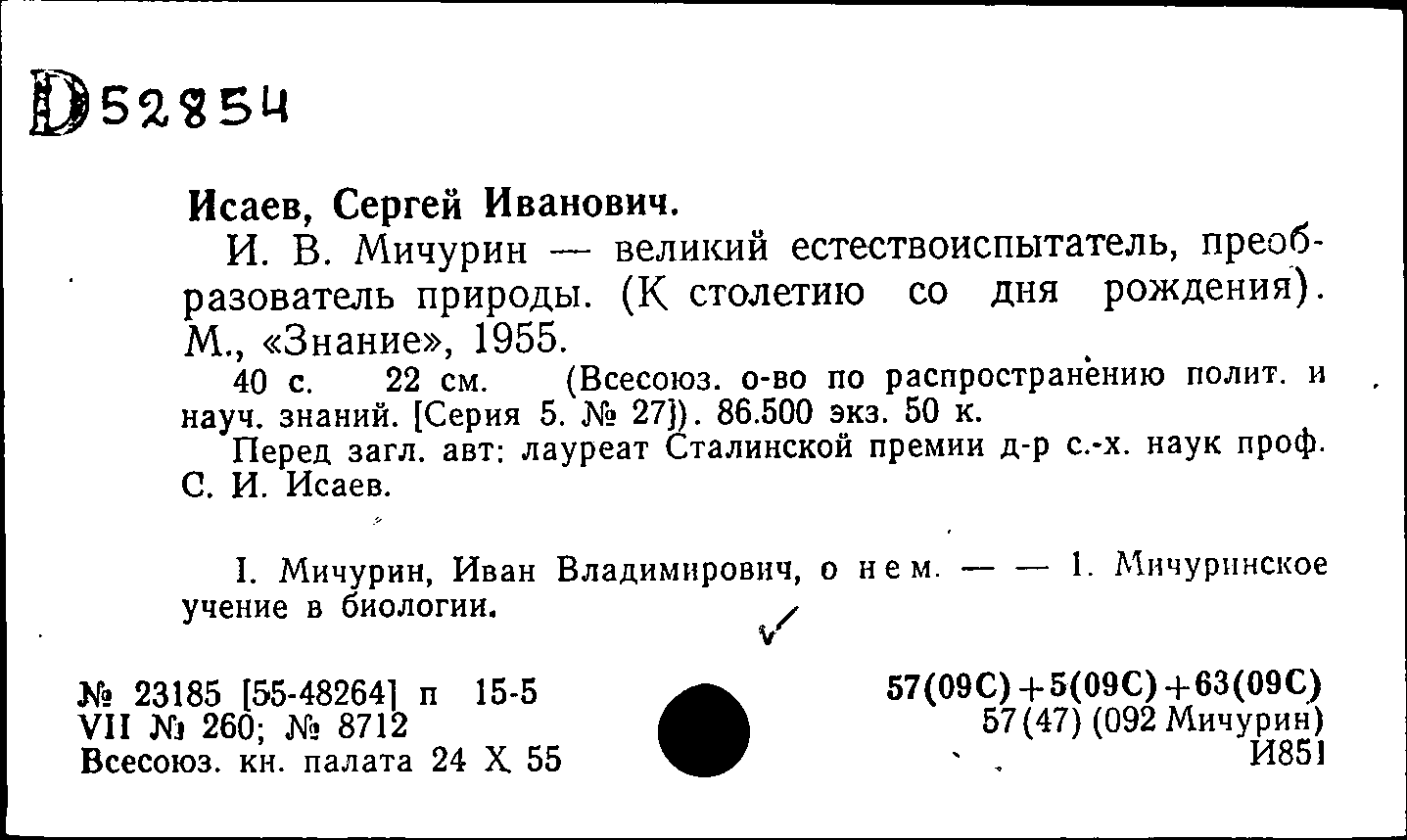 D52854

Исаев, Сергей Иванович.

И. В. Мичурин — великий естествоиспытатель, преобразователь природы. (К столетию со дня рождения). М., «Знание», 1955.

40 с. 22 см. (Всесоюз. о-во по распространению полит. и науч. знаний. [Серия 5. № 27]). 86.500 экз. 50 к.

Перед загл. авт: лауреат Сталинской премии д-р с.-х. наук проф. С. И. Исаев.

I. Мичурин, Иван Владимирович, о нем. — — 1. Мичуринское учение в биологии.

№ 23185 [55-48264] п 15-5
VII № 260; № 8712
Всесоюз. кн. палата 24 X 55

57(09С)+5(09С)+63(09С)
57(47) (092 Мичурин)
И851